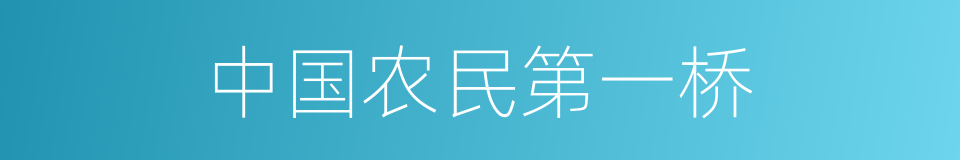 中国农民第一桥